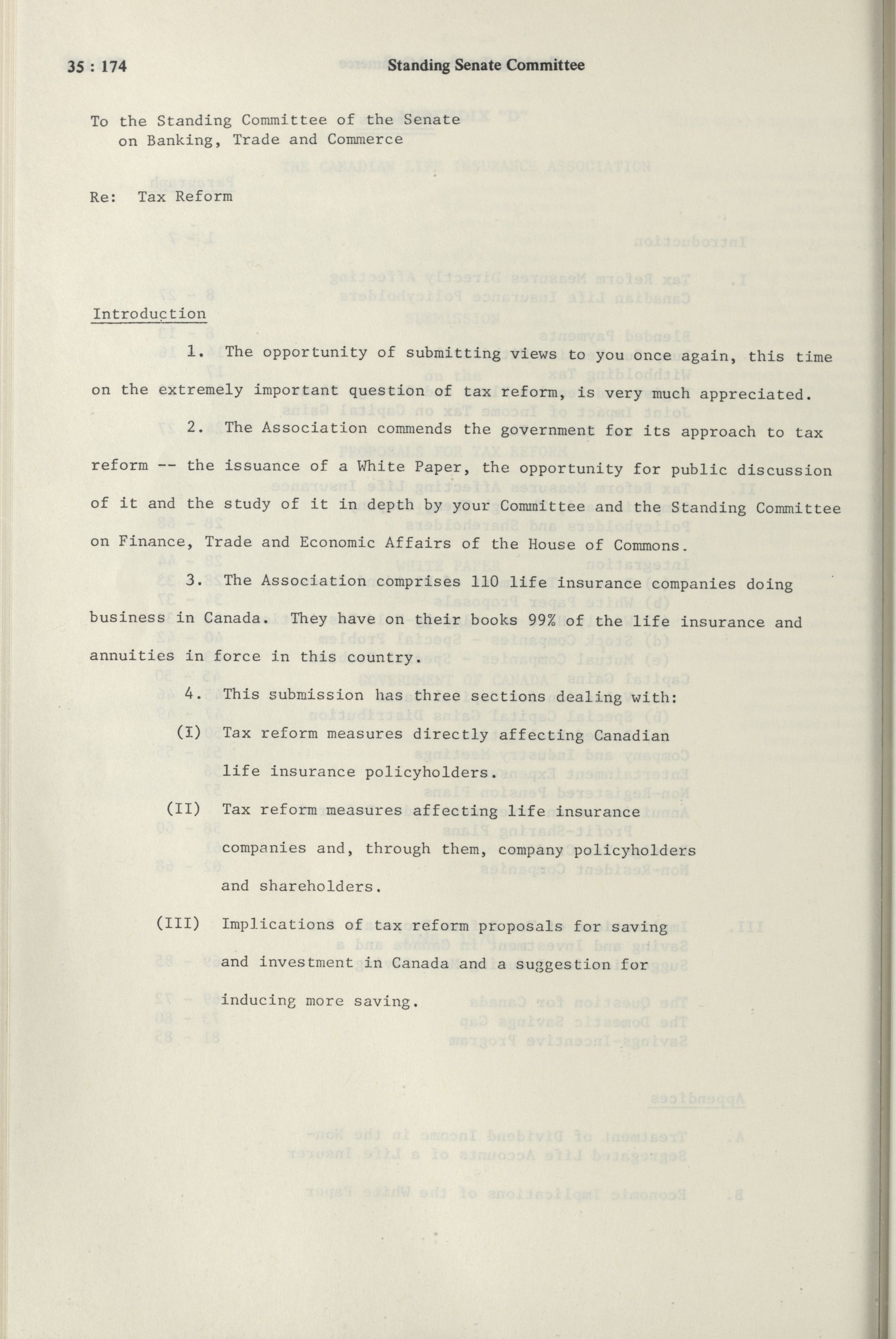 35 : 174 Standing Senate Committee

To the Standing Committee of the Senate
on Banking, Trade and Commerce

Re: Tax Reform

Introduction

1. The opportunity of submitting views to you once again, this time on the extremely important question of tax reform, is very much appreciated.

2. The Association commends the government for its approach to tax reform -- the issuance of a White Paper, the opportunity for public discussion of it and the study of it in depth by your Committee and the Standing Committee on Finance, Trade and Economic Affairs of the House of Commons.

3. The Association comprises 110 life insurance companies doing business in Canada. They have on their books 99% of the life insurance and annuities in force in this country.

4. This submission has three sections dealing with:

(I) Tax reform measures directly affecting Canadian life insurance policyholders.

(II) Tax reform measures affecting life insurance companies and, through them, company policyholders and shareholders.

(III) Implications of tax reform proposals for saving and investment in Canada and a suggestion for inducing more saving.